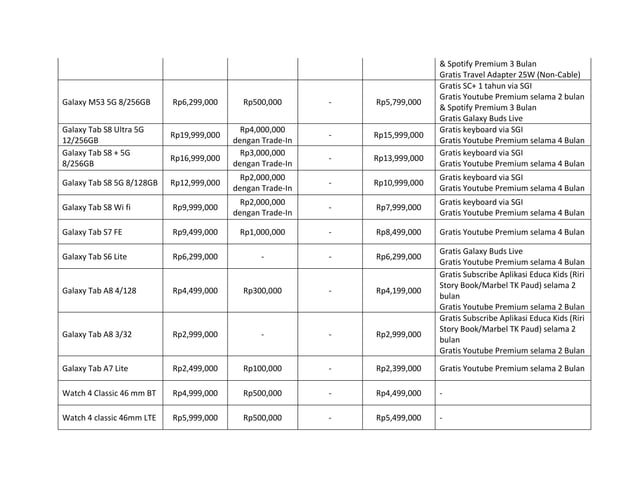 | | | | | | |
|---|---|---|---|---|---|
| | | | | | & Spotify Premium 3 Bulan Gratis Travel Adapter 25W (Non-Cable) |
| Galaxy M53 5G 8/256GB | Rp6,299,000 | Rp500,000 | - | Rp5,799,000 | Gratis SC+ 1 tahun via SGI Gratis Youtube Premium selama 2 bulan & Spotify Premium 3 Bulan Gratis Galaxy Buds Live |
| Galaxy Tab S8 Ultra 5G 12/256GB | Rp19,999,000 | Rp4,000,000 dengan Trade-In | - | Rp15,999,000 | Gratis keyboard via SGI Gratis Youtube Premium selama 4 Bulan |
| Galaxy Tab S8 + 5G 8/256GB | Rp16,999,000 | Rp3,000,000 dengan Trade-In | - | Rp13,999,000 | Gratis keyboard via SGI Gratis Youtube Premium selama 4 Bulan |
| Galaxy Tab S8 5G 8/128GB | Rp12,999,000 | Rp2,000,000 dengan Trade-In | - | Rp10,999,000 | Gratis keyboard via SGI Gratis Youtube Premium selama 4 Bulan |
| Galaxy Tab S8 Wi fi | Rp9,999,000 | Rp2,000,000 dengan Trade-In | - | Rp7,999,000 | Gratis keyboard via SGI Gratis Youtube Premium selama 4 Bulan |
| Galaxy Tab S7 FE | Rp9,499,000 | Rp1,000,000 | - | Rp8,499,000 | Gratis Youtube Premium selama 4 Bulan |
| Galaxy Tab S6 Lite | Rp6,299,000 | - | - | Rp6,299,000 | Gratis Galaxy Buds Live Gratis Youtube Premium selama 4 Bulan |
| Galaxy Tab A8 4/128 | Rp4,499,000 | Rp300,000 | - | Rp4,199,000 | Gratis Subscribe Aplikasi Educa Kids (Riri Story Book/Marbel TK Paud) selama 2 bulan Gratis Youtube Premium selama 2 Bulan |
| Galaxy Tab A8 3/32 | Rp2,999,000 | - | - | Rp2,999,000 | Gratis Subscribe Aplikasi Educa Kids (Riri Story Book/Marbel TK Paud) selama 2 bulan Gratis Youtube Premium selama 2 Bulan |
| Galaxy Tab A7 Lite | Rp2,499,000 | Rp100,000 | - | Rp2,399,000 | Gratis Youtube Premium selama 2 Bulan |
| Watch 4 Classic 46 mm BT | Rp4,999,000 | Rp500,000 | - | Rp4,499,000 | - |
| Watch 4 classic 46mm LTE | Rp5,999,000 | Rp500,000 | - | Rp5,499,000 | - |